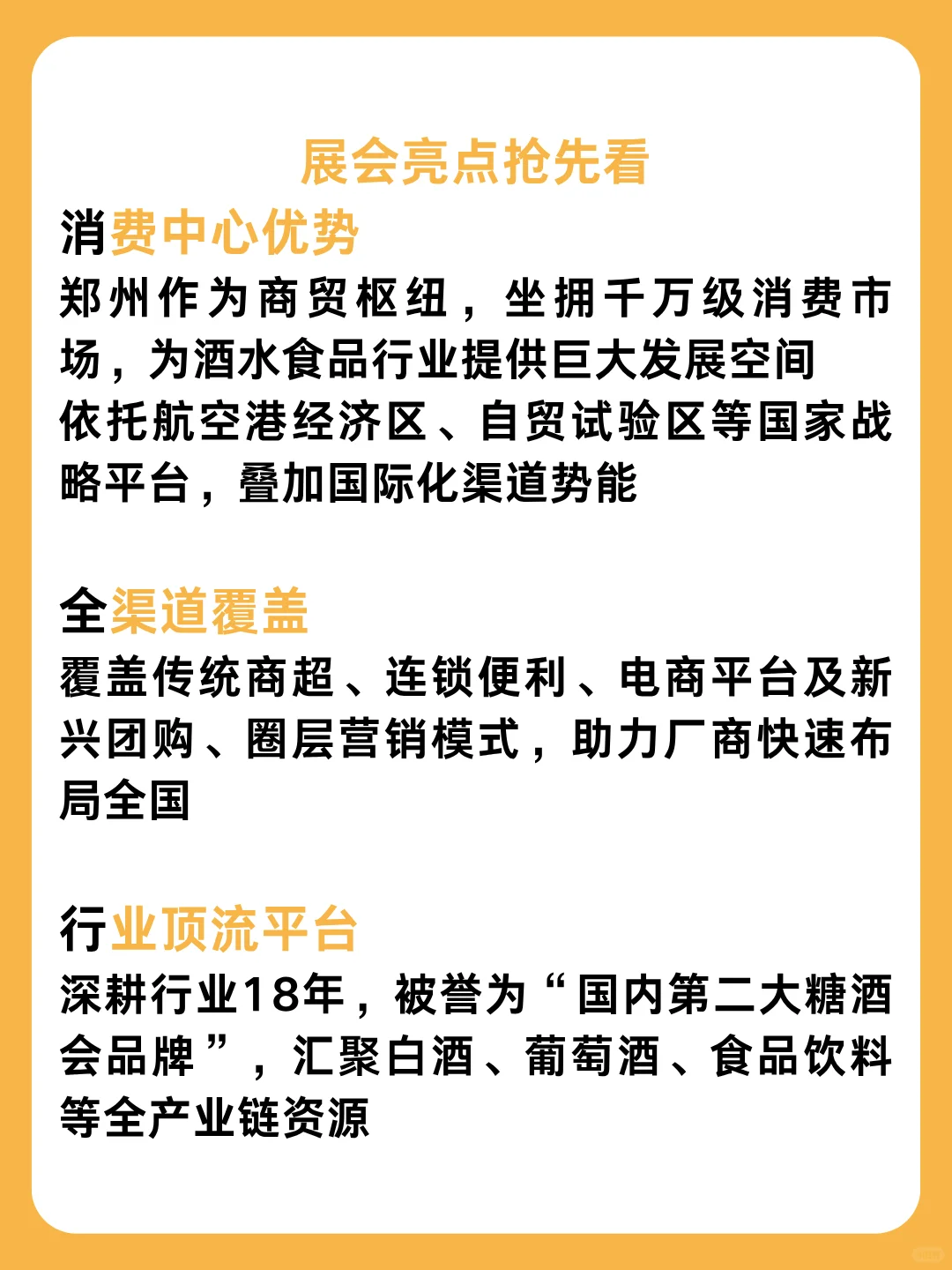 展会亮点抢先看

消费中心优势

郑州作为商贸枢纽，坐拥千万级消费市场，为酒水食品行业提供巨大发展空间

依托航空港经济区、自贸试验区等国家战略平台，叠加国际化渠道势能

全渠道覆盖

覆盖传统商超、连锁便利、电商平台及新兴团购、圈层营销模式，助力厂商快速布局全国

行业顶流平台

深耕行业18年，被誉为“国内第二大糖酒会品牌”，汇聚白酒、葡萄酒、食品饮料等全产业链资源